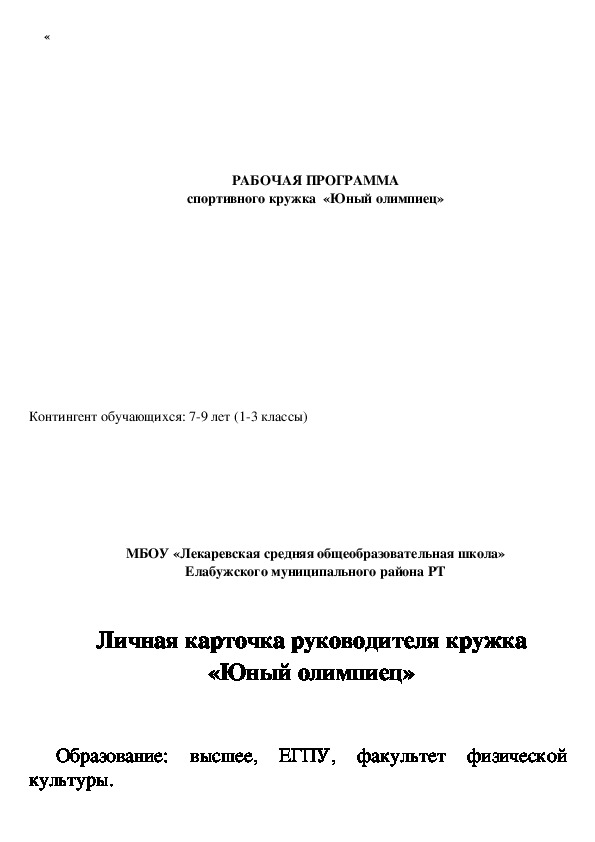 «

РАБОЧАЯ ПРОГРАММА
спортивного кружка «Юный олимпиец»

Контингент обучающихся: 7-9 лет (1-3 классы)

МБОУ «Лекаревская средняя общеобразовательная школа»
Елабужского муниципального района РТ

Личная карточка руководителя кружка
«Юный олимпиец»

Образование: высшее, ЕГПУ, факультет физической культуры.